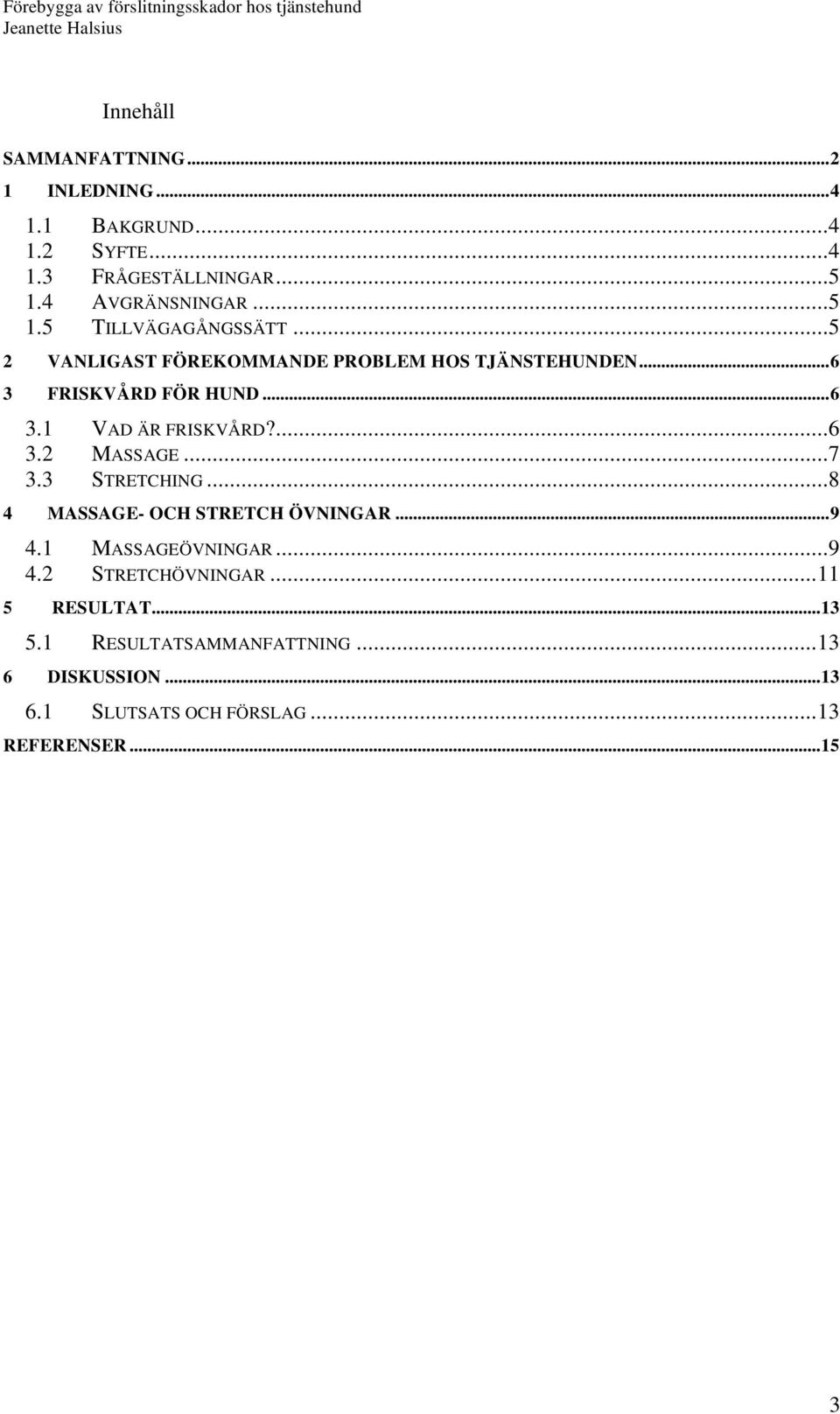 Förebygga av förslitningsskador hos tjänstehund
Jeanette Halsius

Innehåll

SAMMANFATTNING...2
1 INLEDNING...4
1.1 BAKGRUND...4
1.2 SYFTE...4
1.3 FRÅGESTÄLLNINGAR...5
1.4 AVGRÄNSNINGAR...5
1.5 TILLVÄGAGÅNGSSÄTT...5
2 VANLIGAST FÖREKOMMANDE PROBLEM HOS TJÄNSTEHUNDEN...6
3 FRISKVÅRD FÖR HUND...6
3.1 VAD ÄR FRISKVÅRD?...6
3.2 MASSAGE...7
3.3 STRETCHING...8
4 MASSAGE- OCH STRETCH ÖVNINGAR...9
4.1 MASSAGEÖVNINGAR...9
4.2 STRETCHÖVNINGAR...11
5 RESULTAT...13
5.1 RESULTATSAMMANFATTNING...13
6 DISKUSSION...13
6.1 SLUTSATS OCH FÖRSLAG...13
REFERENSER...15

3